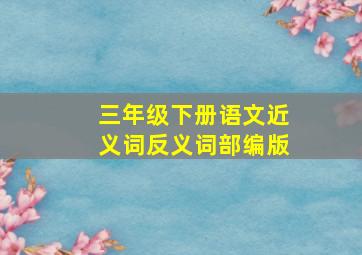 三年级下册语文近义词反义词部编版